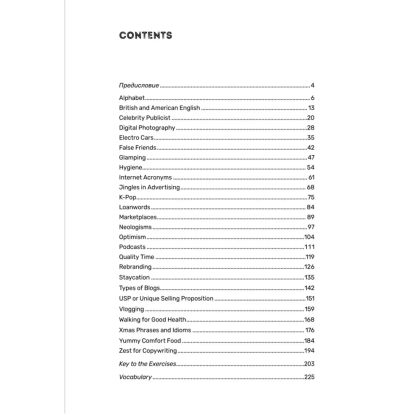 CONTENTS

Предисловие 4

Alphabet 6
British and American English 13
Celebrity Publicist 20
Digital Photography 28
Electro Cars 35
False Friends 42
Glamping 47
Hygiene 54
Internet Acronyms 61
Jingles in Advertising 68
K-Pop 75
Loanwords 84
Marketplaces 89
Neologisms 97
Optimism 104
Podcasts 111
Quality Time 119
Rebranding 126
Staycation 135
Types of Blogs 142
USP or Unique Selling Proposition 151
Vlogging 159
Walking for Good Health 168
Xmas Phrases and Idioms 176
Yummy Comfort Food 184
Zest for Copywriting 194

Key to the Exercises 203

Vocabulary 225